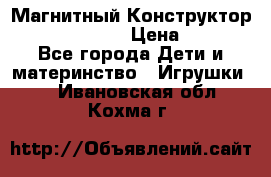 Магнитный Конструктор Цена
Все города Дети и материнство Игрушки
Ивановская обл
Кохма г

http://Объявлений.сайт